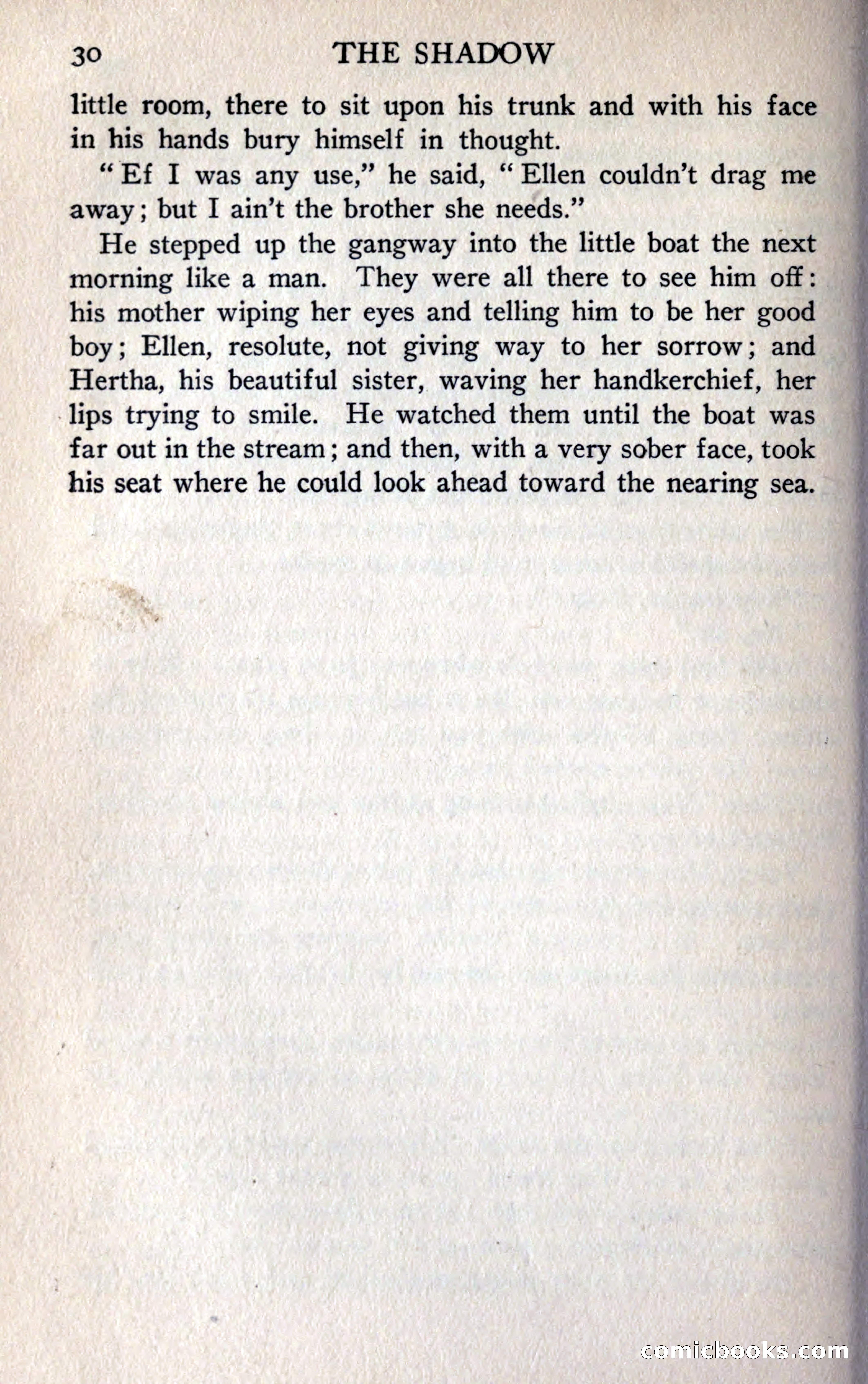 30 THE SHADOW

little room, there to sit upon his trunk and with his face in his hands bury himself in thought.

"Ef I was any use," he said, "Ellen couldn't drag me away; but I ain't the brother she needs."

He stepped up the gangway into the little boat the next morning like a man. They were all there to see him off: his mother wiping her eyes and telling him to be her good boy; Ellen, resolute, not giving way to her sorrow; and Hertha, his beautiful sister, waving her handkerchief, her lips trying to smile. He watched them until the boat was far out in the stream; and then, with a very sober face, took his seat where he could look ahead toward the nearing sea.

comicbooks.com